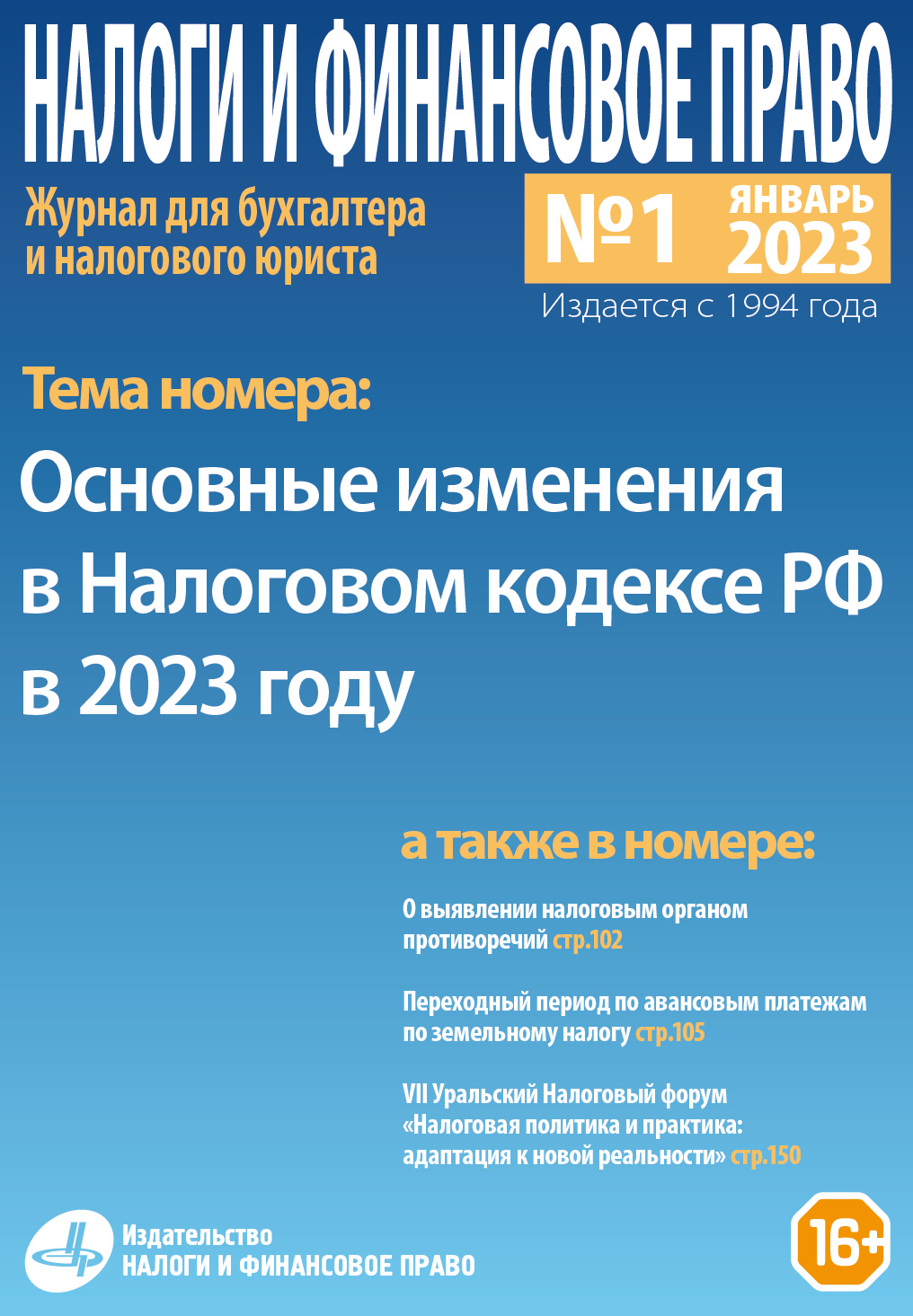 НАЛОГИ И ФИНАНСОВОЕ ПРАВО

Журнал для бухгалтера
и налогового юриста

№1 ЯНВАРЬ 2023

Издается с 1994 года

Тема номера:

Основные изменения в Налоговом кодексе РФ в 2023 году

а также в номере:

О выявлении налоговым органом противоречий стр.102

Переходный период по авансовым платежам по земельному налогу стр.105

VII Уральский Налоговый форум «Налоговая политика и практика: адаптация к новой реальности» стр.150

Издательство
НАЛОГИ И ФИНАНСОВОЕ ПРАВО

16+